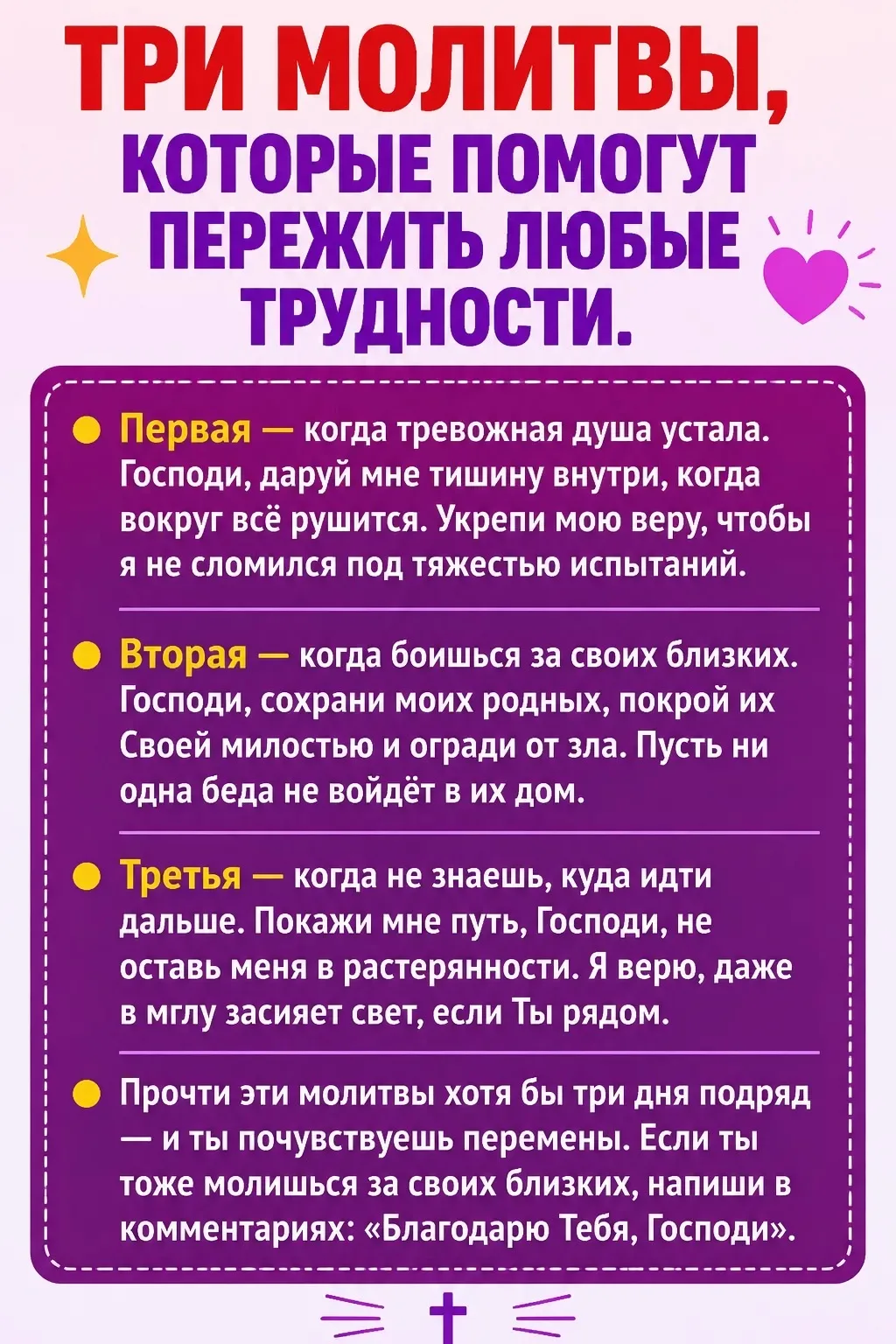 ТРИ МОЛИТВЫ, КОТОРЫЕ ПОМОГУТ ПЕРЕЖИТЬ ЛЮБЫЕ ТРУДНОСТИ.

Первая — когда тревожная душа устала. Господи, даруй мне тишину внутри, когда вокруг всё рушится. Укрепи мою веру, чтобы я не сломился под тяжестью испытаний.

Вторая — когда боишься за своих близких. Господи, сохрани моих родных, покрой их Своей милостью и огради от зла. Пусть ни одна беда не войдёт в их дом.

Третья — когда не знаешь, куда идти дальше. Покажи мне путь, Господи, не оставь меня в растерянности. Я верю, даже в мглу засияет свет, если Ты рядом.

Прочти эти молитвы хотя бы три дня подряд — и ты почувствуешь перемены. Если ты тоже молишься за своих близких, напиши в комментариях: «Благодарю Тебя, Господи».